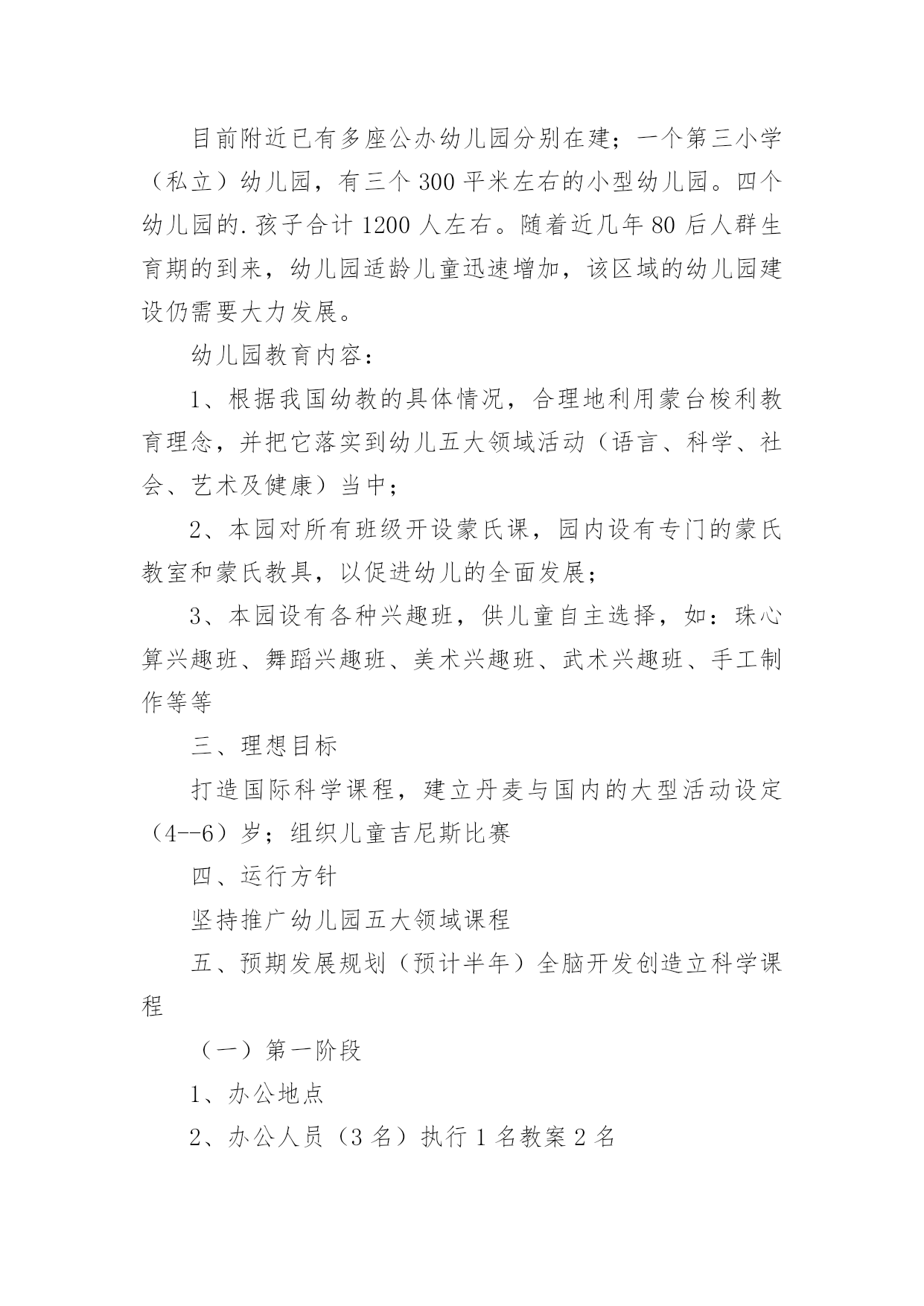 目前附近已有多座公办幼儿园分别在建；一个第三小学（私立）幼儿园，有三个 300 平米左右的小型幼儿园。四个幼儿园的.孩子合计 1200 人左右。随着近几年 80 后人群生育期的到来，幼儿园适龄儿童迅速增加，该区域的幼儿园建设仍需要大力发展。

幼儿园教育内容：

1、根据我国幼教的具体情况，合理地利用蒙台梭利教育理念，并把它落实到幼儿五大领域活动（语言、科学、社会、艺术及健康）当中；

2、本园对所有班级开设蒙氏课，园内设有专门的蒙氏教室和蒙氏教具，以促进幼儿的全面发展；

3、本园设有各种兴趣班，供儿童自主选择，如：珠心算兴趣班、舞蹈兴趣班、美术兴趣班、武术兴趣班、手工制作等等

三、理想目标

打造国际科学课程，建立丹麦与国内的大型活动设定（4--6）岁；组织儿童吉尼斯比赛

四、运行方针

坚持推广幼儿园五大领域课程

五、预期发展规划（预计半年）全脑开发创造立科学课程

（一）第一阶段

1、办公地点

2、办公人员（3 名）执行 1 名教案 2 名